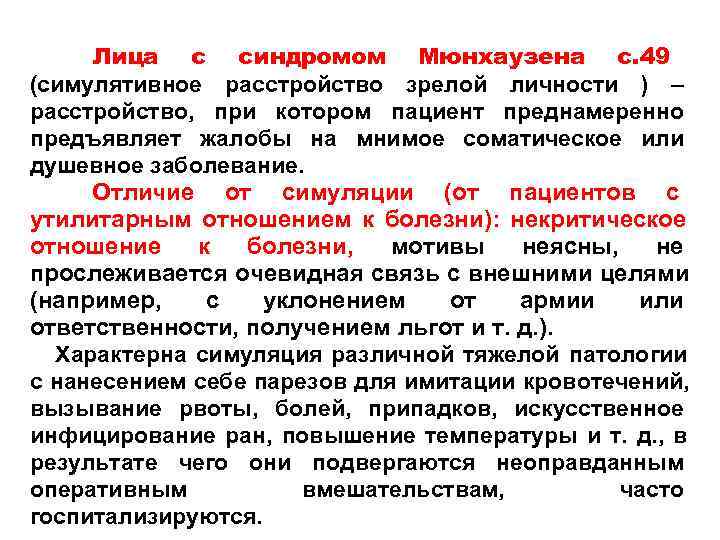 Лица с синдромом Мюнхаузена с.49 (симулятивное расстройство зрелой личности ) – расстройство, при котором пациент преднамеренно предъявляет жалобы на мнимое соматическое или душевное заболевание.

Отличие от симуляции (от пациентов с утилитарным отношением к болезни): некритическое отношение к болезни, мотивы неясны, не прослеживается очевидная связь с внешними целями (например, с уклонением от армии или ответственности, получением льгот и т. д.).

Характерна симуляция различной тяжелой патологии с нанесением себе парезов для имитации кровотечений, вызывание рвоты, болей, припадков, искусственное инфицирование ран, повышение температуры и т. д., в результате чего они подвергаются неоправданным оперативным вмешательствам, часто госпитализируются.